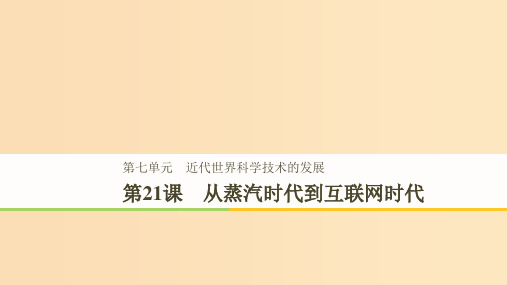 第七单元　近代世界科学技术的发展

第21课　从蒸汽时代到互联网时代